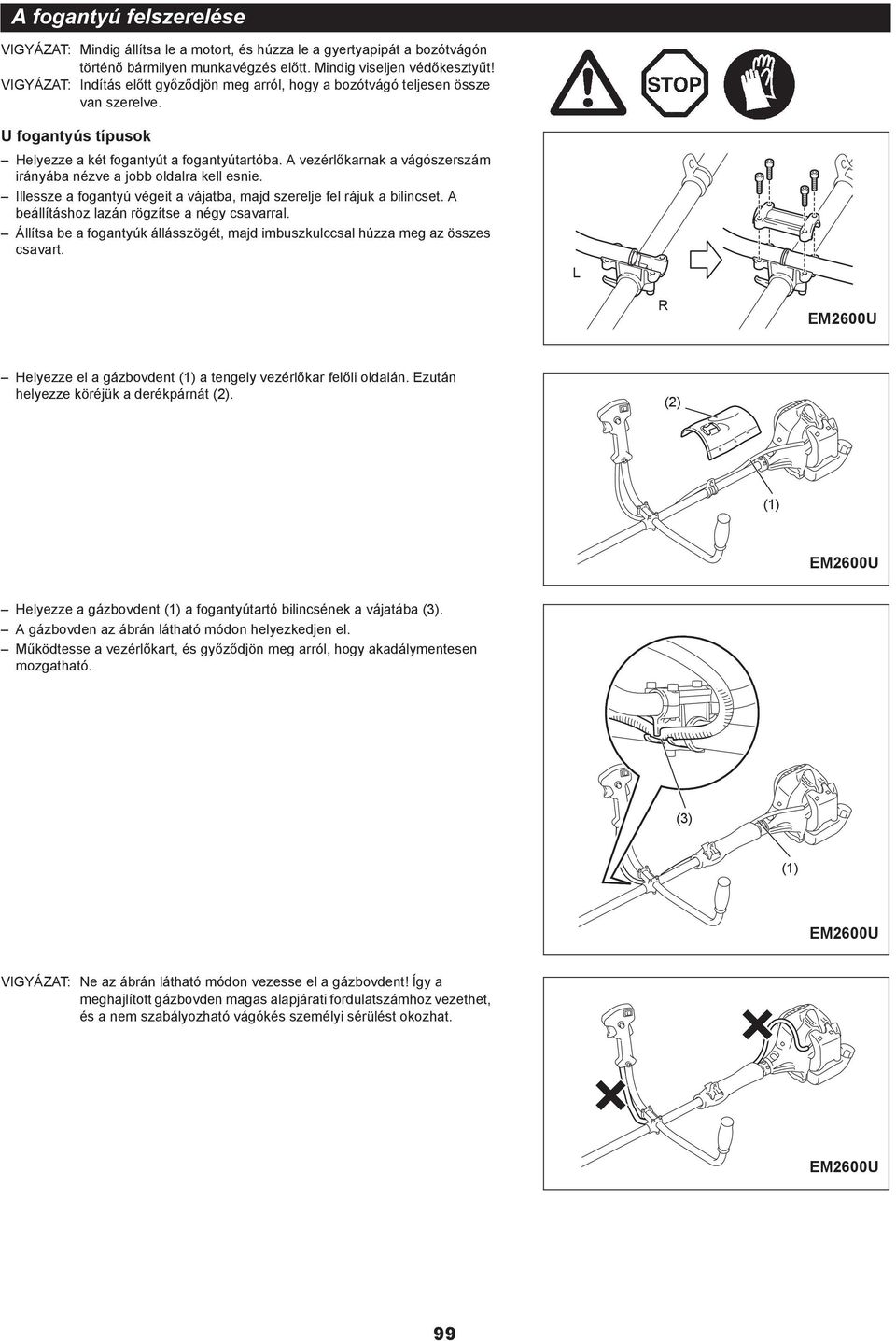 A fogantyú felszerelése

VIGYÁZAT: Mindig állítsa le a motort, és húzza le a gyertyapipát a bozótvágón történő bármilyen munkavégzés előtt. Mindig viseljen védőkesztyűt!
VIGYÁZAT: Indítás előtt győződjön meg arról, hogy a bozótvágó teljesen össze van szerelve.

STOP

U fogantyús típusok

– Helyezze a két fogantyút a fogantyútartóba. A vezérlőkarnak a vágószerszám irányába nézve a jobb oldalra kell esnie.
– Illessze a fogantyú végeit a vájatba, majd szerelje fel rájuk a bilincset. A beállításhoz lazán rögzítse a négy csavarral.
– Állítsa be a fogantyúk állásszögét, majd imbuszkulccsal húzza meg az összes csavart.

L

R

EM2600U

– Helyezze el a gázbovdent (1) a tengely vezérlőkar felőli oldalán. Ezután helyezze köréjük a derékpárnát (2).

(2)

(1)

EM2600U

– Helyezze a gázbovdent (1) a fogantyútartó bilincsének a vájatába (3).
– A gázbovden az ábrán látható módon helyezkedjen el.
– Működtesse a vezérlőkart, és győződjön meg arról, hogy akadálymentesen mozgatható.

(3)

(1)

EM2600U

VIGYÁZAT: Ne az ábrán látható módon vezesse el a gázbovdent! Így a meghajlított gázbovden magas alapjárati fordulatszámhoz vezethet, és a nem szabályozható vágókés személyi sérülést okozhat.

EM2600U

99